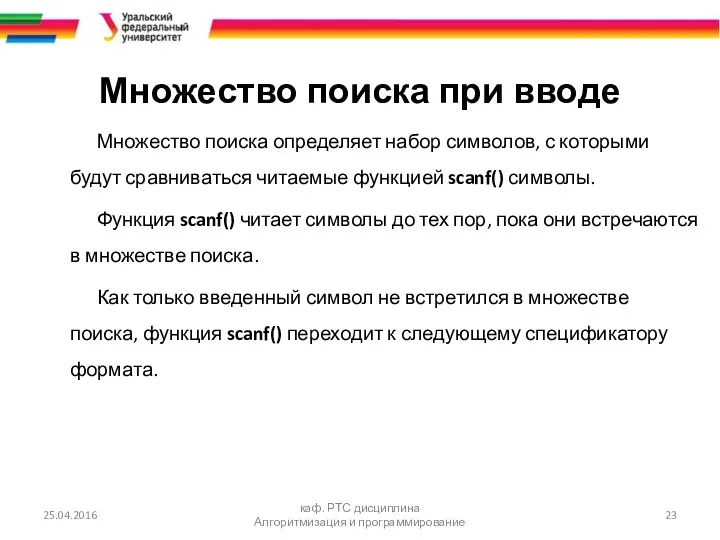 Уральский федеральный университет

Множество поиска при вводе

Множество поиска определяет набор символов, с которыми будут сравниваться читаемые функцией scanf() символы.

Функция scanf() читает символы до тех пор, пока они встречаются в множестве поиска.

Как только введенный символ не встретился в множестве поиска, функция scanf() переходит к следующему спецификатору формата.

25.04.2016

каф. РТС дисциплина Алгоритмизация и программирование

23